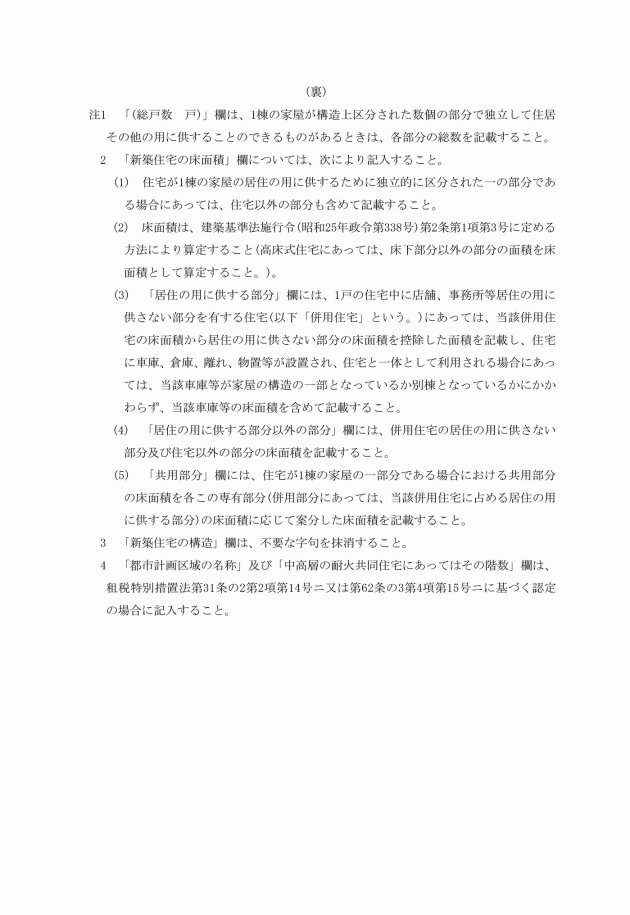 （裏）

注1　「（総戸数　戸）」欄は、1棟の家屋が構造上区分された数個の部分で独立して住居その他の用に供することのできるものがあるときは、各部分の総数を記載すること。

2　「新築住宅の床面積」欄については、次により記入すること。

(1)　住宅が1棟の家屋の居住の用に供するために独立的に区分された一の部分である場合にあっては、住宅以外の部分も含めて記載すること。

(2)　床面積は、建築基準法施行令（昭和25年政令第338号）第2条第1項第3号に定める方法により算定すること（高床式住宅にあっては、床下部分以外の部分の面積を床面積として算定すること。）。

(3)　「居住の用に供する部分」欄には、1戸の住宅中に店舗、事務所等居住の用に供さない部分を有する住宅（以下「併用住宅」という。）にあっては、当該併用住宅の床面積から居住の用に供さない部分の床面積を控除した面積を記載し、住宅に車庫、倉庫、離れ、物置等が設置され、住宅と一体として利用される場合にあっては、当該車庫等が家屋の構造の一部となっているか別棟となっているかにかかわらず、当該車庫等の床面積を含めて記載すること。

(4)　「居住の用に供する部分以外の部分」欄には、併用住宅の居住の用に供さない部分及び住宅以外の部分の床面積を記載すること。

(5)　「共用部分」欄には、住宅が1棟の家屋の一部分である場合における共用部分の床面積を各この専有部分（併用部分にあっては、当該併用住宅に占める居住の用に供する部分）の床面積に応じて案分した床面積を記載すること。

3　「新築住宅の構造」欄は、不要な字句を抹消すること。

4　「都市計画区域の名称」及び「中高層の耐火共同住宅にあってはその階数」欄は、租税特別措置法第31条の2第2項第14号ニ又は第62条の3第4項第15号ニに基づく認定の場合に記入すること。